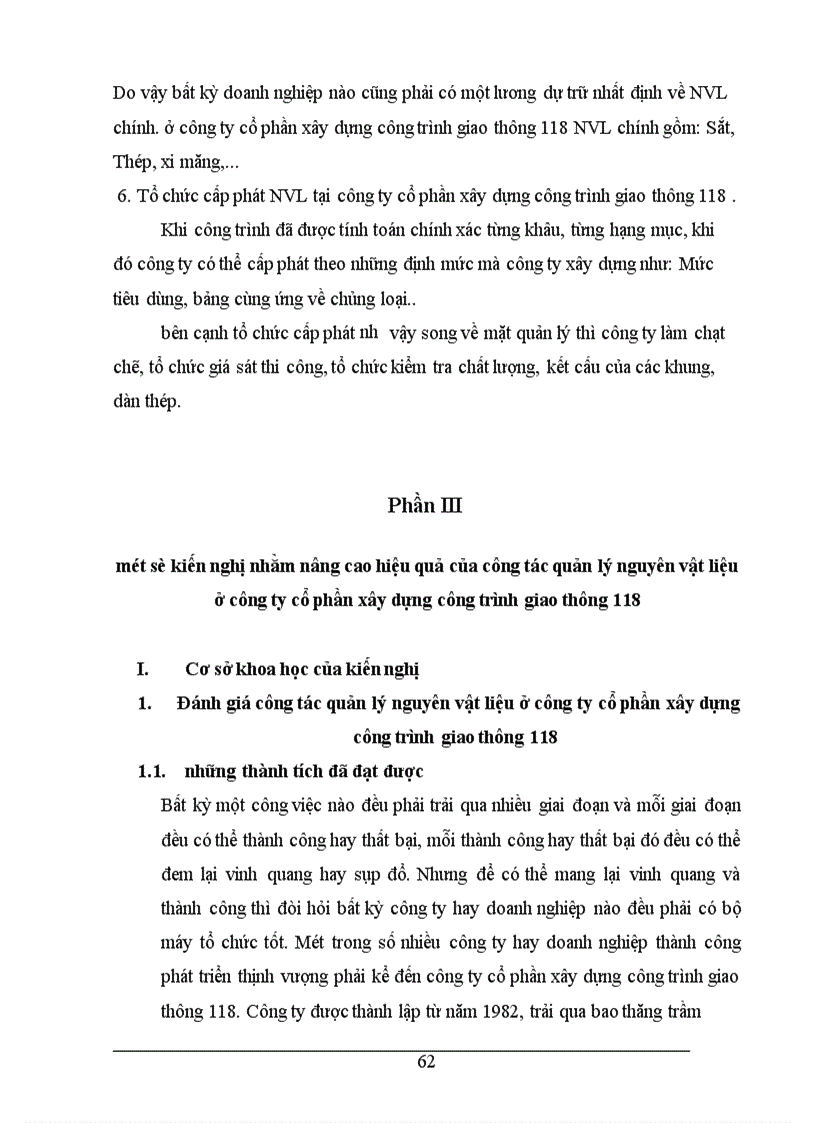 Do vậy bất kỳ doanh nghiệp nào cũng phải có một lương dự trữ nhất định về NVL chính. ở công ty cổ phần xây dựng công trình giao thông 118 NVL chính gồm: Sắt, Thép, xi măng,...

6. Tổ chức cấp phát NVL tại công ty cổ phần xây dựng công trình giao thông 118 .

Khi công trình đã được tính toán chính xác từng khâu, từng hạng mục, khi đó công ty có thể cấp phát theo những định mức mà công ty xây dựng như: Mức tiêu dùng, bảng cùng ứng về chủng loại..

bên cạnh tổ chức cấp phát nh vậy song về mặt quản lý thì công ty làm chạt chẽ, tổ chức giá sát thi công, tổ chức kiểm tra chất lượng, kết cấu của các khung, dàn thép.

Phần III

mét sè kiến nghị nhằm nâng cao hiệu quả của công tác quản lý nguyên vật liệu ở công ty cổ phần xây dựng công trình giao thông 118

I. Cơ sở khoa học của kiến nghị

1. Đánh giá công tác quản lý nguyên vật liệu ở công ty cổ phần xây dựng công trình giao thông 118

1.1. những thành tích đã đạt được

Bất kỳ một công việc nào đều phải trải qua nhiều giai đoạn và mỗi giai đoạn đều có thể thành công hay thất bại, mỗi thành công hay thất bại đó đều có thể đem lại vinh quang hay sụp đổ. Nhưng để có thể mang lại vinh quang và thành công thì đòi hỏi bất kỳ công ty hay doanh nghiệp nào đều phải có bộ máy tổ chức tốt. Mét trong số nhiều công ty hay doanh nghiệp thành công phát triển thịnh vượng phải kể đến công ty cổ phần xây dựng công trình giao thông 118. Công ty được thành lập từ năm 1982, trải qua bao thăng trầm

62